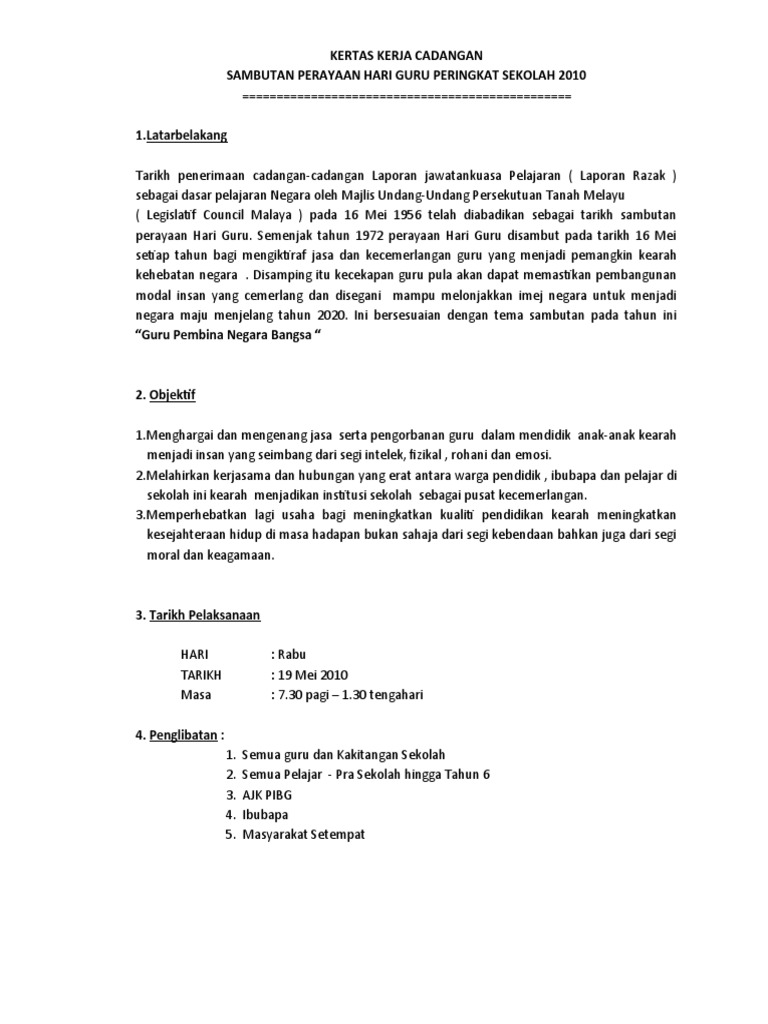 KERTAS KERJA CADANGAN
SAMBUTAN PERAYAAN HARI GURU PERINGKAT SEKOLAH 2010
================================================

1.Latarbelakang

Tarikh penerimaan cadangan-cadangan Laporan jawatankuasa Pelajaran ( Laporan Razak ) sebagai dasar pelajaran Negara oleh Majlis Undang-Undang Persekutuan Tanah Melayu ( Legislatif Council Malaya ) pada 16 Mei 1956 telah diabadikan sebagai tarikh sambutan perayaan Hari Guru. Semenjak tahun 1972 perayaan Hari Guru disambut pada tarikh 16 Mei setiap tahun bagi mengiktiraf jasa dan kecemerlangan guru yang menjadi pemangkin kearah kehebatan negara . Disamping itu kecekapan guru pula akan dapat memastikan pembangunan modal insan yang cemerlang dan disegani mampu melonjakkan imej negara untuk menjadi negara maju menjelang tahun 2020. Ini bersesuaian dengan tema sambutan pada tahun ini "Guru Pembina Negara Bangsa "

2. Objektif

1.Menghargai dan mengenang jasa serta pengorbanan guru dalam mendidik anak-anak kearah menjadi insan yang seimbang dari segi intelek, fizikal , rohani dan emosi.
2.Melahirkan kerjasama dan hubungan yang erat antara warga pendidik , ibubapa dan pelajar di sekolah ini kearah menjadikan institusi sekolah sebagai pusat kecemerlangan.
3.Memperhebatkan lagi usaha bagi meningkatkan kualiti pendidikan kearah meningkatkan kesejahteraan hidup di masa hadapan bukan sahaja dari segi kebendaan bahkan juga dari segi moral dan keagamaan.

3. Tarikh Pelaksanaan

HARI : Rabu
TARIKH : 19 Mei 2010
Masa : 7.30 pagi – 1.30 tengahari

4. Penglibatan :
1. Semua guru dan Kakitangan Sekolah
2. Semua Pelajar - Pra Sekolah hingga Tahun 6
3. AJK PIBG
4. Ibubapa
5. Masyarakat Setempat